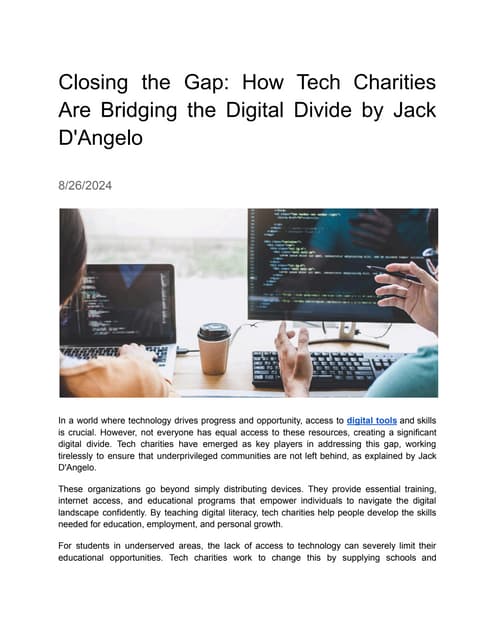 Closing the Gap: How Tech Charities Are Bridging the Digital Divide by Jack D'Angelo

8/26/2024

In a world where technology drives progress and opportunity, access to digital tools and skills is crucial. However, not everyone has equal access to these resources, creating a significant digital divide. Tech charities have emerged as key players in addressing this gap, working tirelessly to ensure that underprivileged communities are not left behind, as explained by Jack D'Angelo.

These organizations go beyond simply distributing devices. They provide essential training, internet access, and educational programs that empower individuals to navigate the digital landscape confidently. By teaching digital literacy, tech charities help people develop the skills needed for education, employment, and personal growth.

For students in underserved areas, the lack of access to technology can severely limit their educational opportunities. Tech charities work to change this by supplying schools and